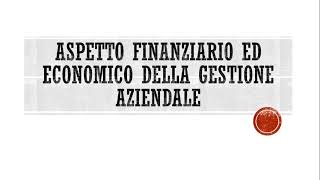 ASPETTO FINANZIARIO ED ECONOMICO DELLA GESTIONE AZIENDALE